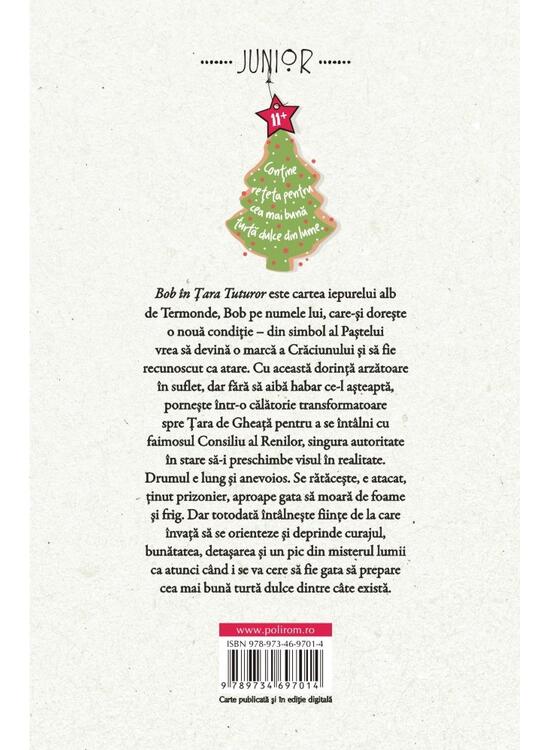 JUNIOR

11+

Conține rețeta pentru cea mai bună turtă dulce din lume.

Bob în Țara Tuturor este cartea iepurelui alb de Termonde, Bob pe numele lui, care-și dorește o nouă condiție – din simbol al Paștelui vrea să devină o marcă a Crăciunului și să fie recunoscut ca atare. Cu această dorință arzătoare în suflet, dar fără să aibă habar ce-l așteaptă, pornește într-o călătorie transformatoare spre Țara de Gheață pentru a se întâlni cu faimosul Consiliu al Renilor, singura autoritate în stare să-i preschimbe visul în realitate. Drumul e lung și anevoios. Se rătăcește, e atacat, ținut prizonier, aproape gata să moară de foame și frig. Dar totodată întâlnește ființe de la care învață să se orienteze și deprinde curajul, bunătatea, detașarea și un pic din misterul lumii ca atunci când i se va cere să fie gata să prepare cea mai bună turtă dulce dintre câte există.

www.polirom.ro

ISBN 978-973-46-9701-4

9 789734 697014

Carte publicată și în ediție digitală